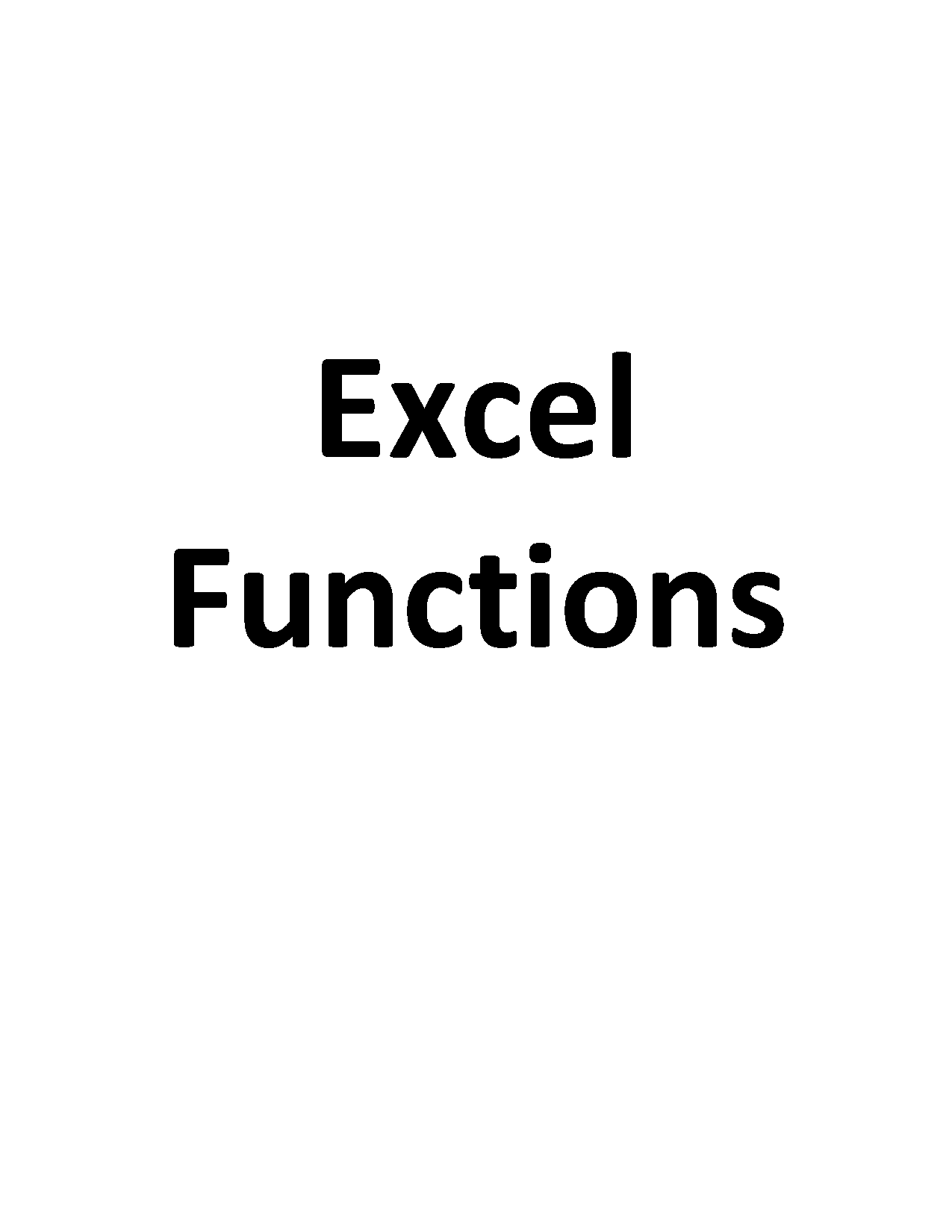 Excel
Functions